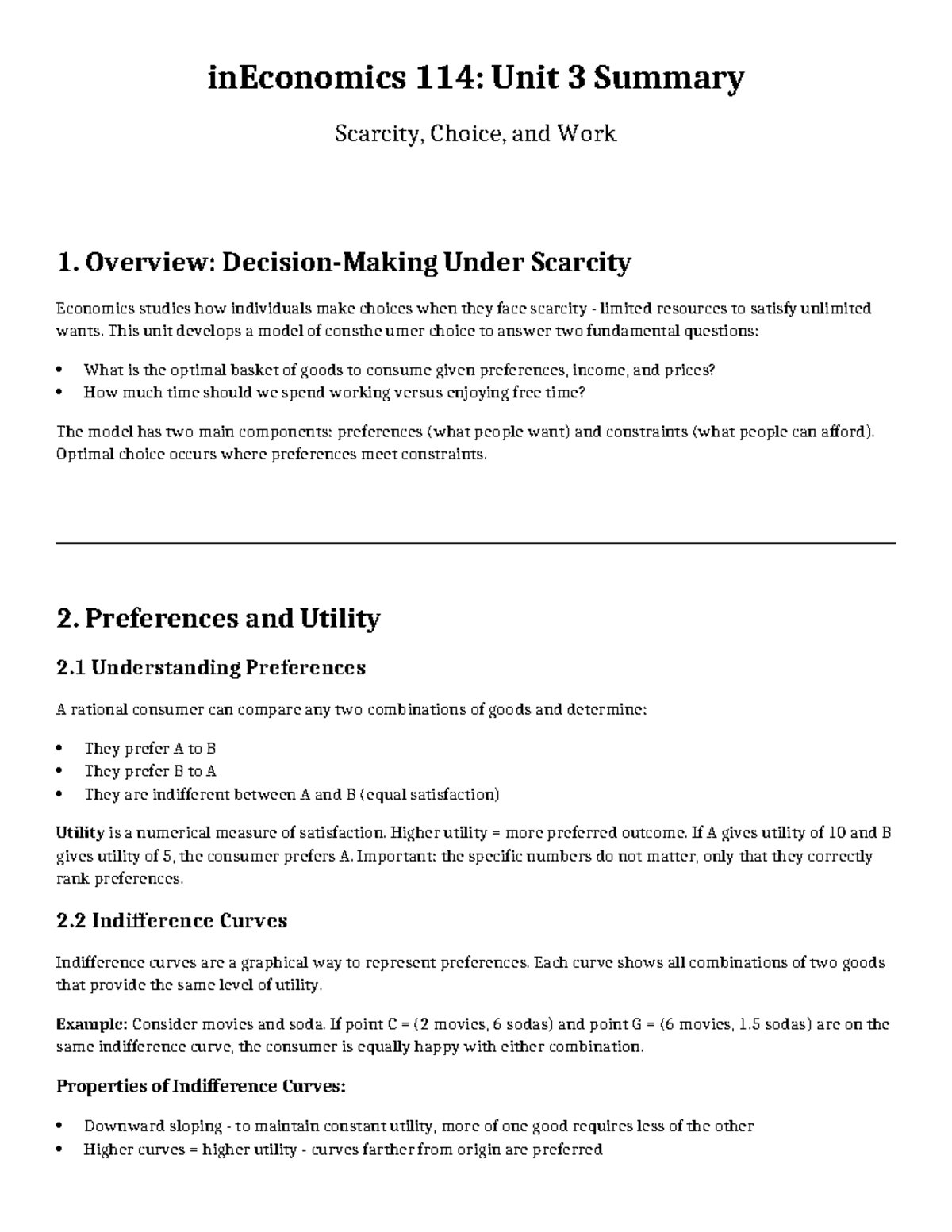 inEconomics 114: Unit 3 Summary

Scarcity, Choice, and Work

1. Overview: Decision-Making Under Scarcity

Economics studies how individuals make choices when they face scarcity - limited resources to satisfy unlimited wants. This unit develops a model of consthe umer choice to answer two fundamental questions:

• What is the optimal basket of goods to consume given preferences, income, and prices?
• How much time should we spend working versus enjoying free time?

The model has two main components: preferences (what people want) and constraints (what people can afford). Optimal choice occurs where preferences meet constraints.

2. Preferences and Utility

2.1 Understanding Preferences

A rational consumer can compare any two combinations of goods and determine:

• They prefer A to B
• They prefer B to A
• They are indifferent between A and B (equal satisfaction)

Utility is a numerical measure of satisfaction. Higher utility = more preferred outcome. If A gives utility of 10 and B gives utility of 5, the consumer prefers A. Important: the specific numbers do not matter, only that they correctly rank preferences.

2.2 Indifference Curves

Indifference curves are a graphical way to represent preferences. Each curve shows all combinations of two goods that provide the same level of utility.

Example: Consider movies and soda. If point C = (2 movies, 6 sodas) and point G = (6 movies, 1.5 sodas) are on the same indifference curve, the consumer is equally happy with either combination.

Properties of Indifference Curves:

• Downward sloping - to maintain constant utility, more of one good requires less of the other
• Higher curves = higher utility - curves farther from origin are preferred